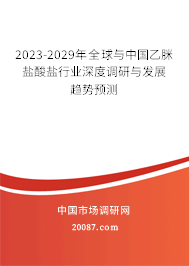 2023-2029年全球与中国乙脒盐酸盐行业深度调研与发展趋势预测

中国市场调研网

20087.com